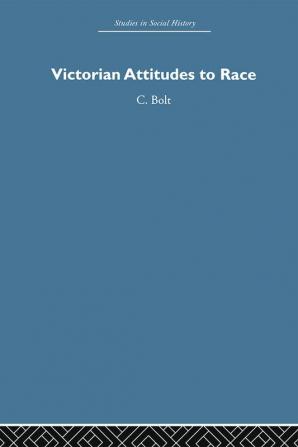 Studies in Social History

Victorian Attitudes to Race

C. Bolt